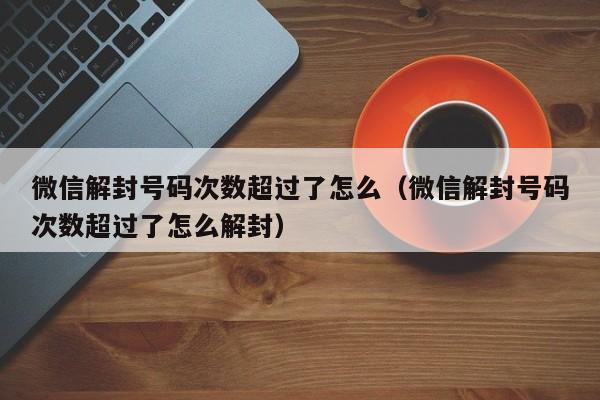 微信解封号码次数超过了怎么（微信解封号码次数超过了怎么解封）